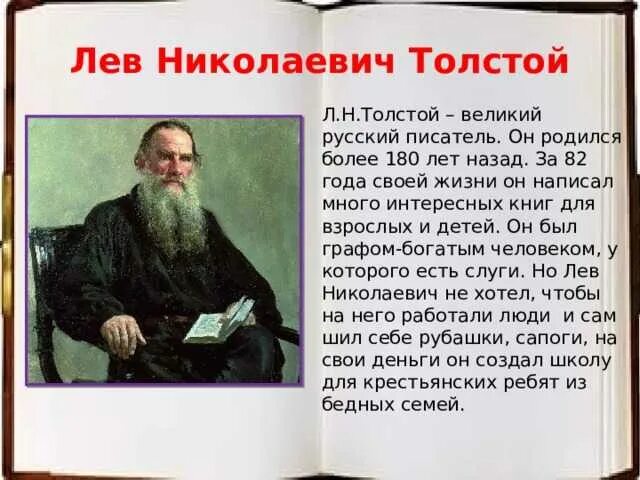 Лев Николаевич Толстой

Л.Н.Толстой – великий русский писатель. Он родился более 180 лет назад. За 82 года своей жизни он написал много интересных книг для взрослых и детей. Он был графом-богатым человеком, у которого есть слуги. Но Лев Николаевич не хотел, чтобы на него работали люди и сам шил себе рубашки, сапоги, на свои деньги он создал школу для крестьянских ребят из бедных семей.